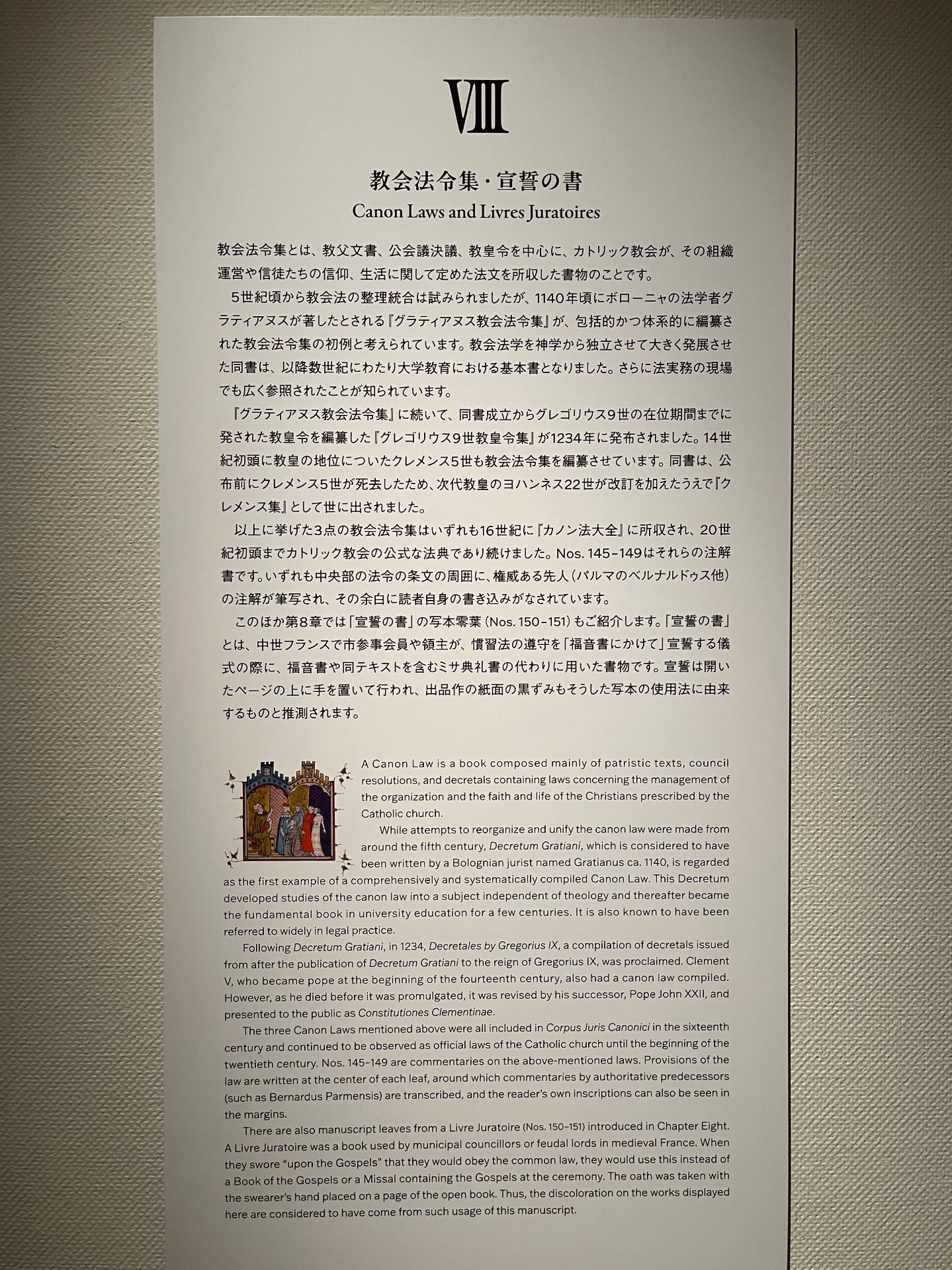 VIII

教会法令集・宣誓の書

Canon Laws and Livres Juratoires

教会法令集とは、教父文書、公会議決議、教皇令を中心に、カトリック教会が、その組織運営や信徒たちの信仰、生活に関して定めた法文を所収した書物のことです。

5世紀頃から教会法の整理統合は試みられましたが、1140年頃にボローニャの法学者グラティアヌスが著したとされる『グラティアヌス教会法令集』が、包括的かつ体系的に編纂された教会法令集の初例と考えられています。教会法学を神学から独立させて大きく発展させた同書は、以降数世紀にわたり大学教育における基本書となりました。さらに法実務の現場でも広く参照されたことが知られています。

『グラティアヌス教会法令集』に続いて、同書成立からグレゴリウス9世の在位期間までに発された教皇令を編纂した『グレゴリウス9世教皇令集』が1234年に発布されました。14世紀初頭に教皇の地位についたクレメンス5世も教会法令集を編纂させています。同書は、公布前にクレメンス5世が死去したため、次代教皇のヨハンネス22世が改訂を加えたうえで『クレメンス集』として世に出されました。

以上に挙げた3点の教会法令集はいずれも16世紀に『カノン法大全』に所収され、20世紀初頭までカトリック教会の公式な法典であり続けました。Nos. 145-149はそれらの注解書です。いずれも中央部の法令の条文の周囲に、権威ある先人(パルマのベルナルドゥス他)の注解が筆写され、その余白に読者自身の書き込みがなされています。

このほか第8章では「宣誓の書」の写本零葉(Nos. 150-151)もご紹介します。「宣誓の書」とは、中世フランスで市参事会員や領主が、慣習法の遵守を「福音書にかけて」宣誓する儀式の際に、福音書や同テキストを含むミサ典礼書の代わりに用いた書物です。宣誓は開いたページの上に手を置いて行われ、出品作の紙面の黒ずみもそうした写本の使用法に由来するものと推測されます。

A Canon Law is a book composed mainly of patristic texts, council resolutions, and decretals containing laws concerning the management of the organization and the faith and life of the Christians prescribed by the Catholic church.

While attempts to reorganize and unify the canon law were made from around the fifth century, Decretum Gratiani, which is considered to have been written by a Bolognian jurist named Gratianus ca. 1140, is regarded as the first example of a comprehensively and systematically compiled Canon Law. This Decretum developed studies of the canon law into a subject independent of theology and thereafter became the fundamental book in university education for a few centuries. It is also known to have been referred to widely in legal practice.

Following Decretum Gratiani, in 1234, Decretales by Gregorius IX, a compilation of decretals issued from after the publication of Decretum Gratiani to the reign of Gregorius IX, was proclaimed. Clement V, who became pope at the beginning of the fourteenth century, also had a canon law compiled. However, as he died before it was promulgated, it was revised by his successor, Pope John XXII, and presented to the public as Constitutiones Clementinae.

The three Canon Laws mentioned above were all included in Corpus Juris Canonici in the sixteenth century and continued to be observed as official laws of the Catholic church until the beginning of the twentieth century. Nos. 145-149 are commentaries on the above-mentioned laws. Provisions of the law are written at the center of each leaf, around which commentaries by authoritative predecessors (such as Bernardus Parmensis) are transcribed, and the reader's own inscriptions can also be seen in the margins.

There are also manuscript leaves from a Livre Juratoire (Nos. 150-151) introduced in Chapter Eight. A Livre Juratoire was a book used by municipal councillors or feudal lords in medieval France. When they swore "upon the Gospels" that they would obey the common law, they would use this instead of a Book of the Gospels or a Missal containing the Gospels at the ceremony. The oath was taken with the swearer's hand placed on a page of the open book. Thus, the discoloration on the works displayed here are considered to have come from such usage of this manuscript.